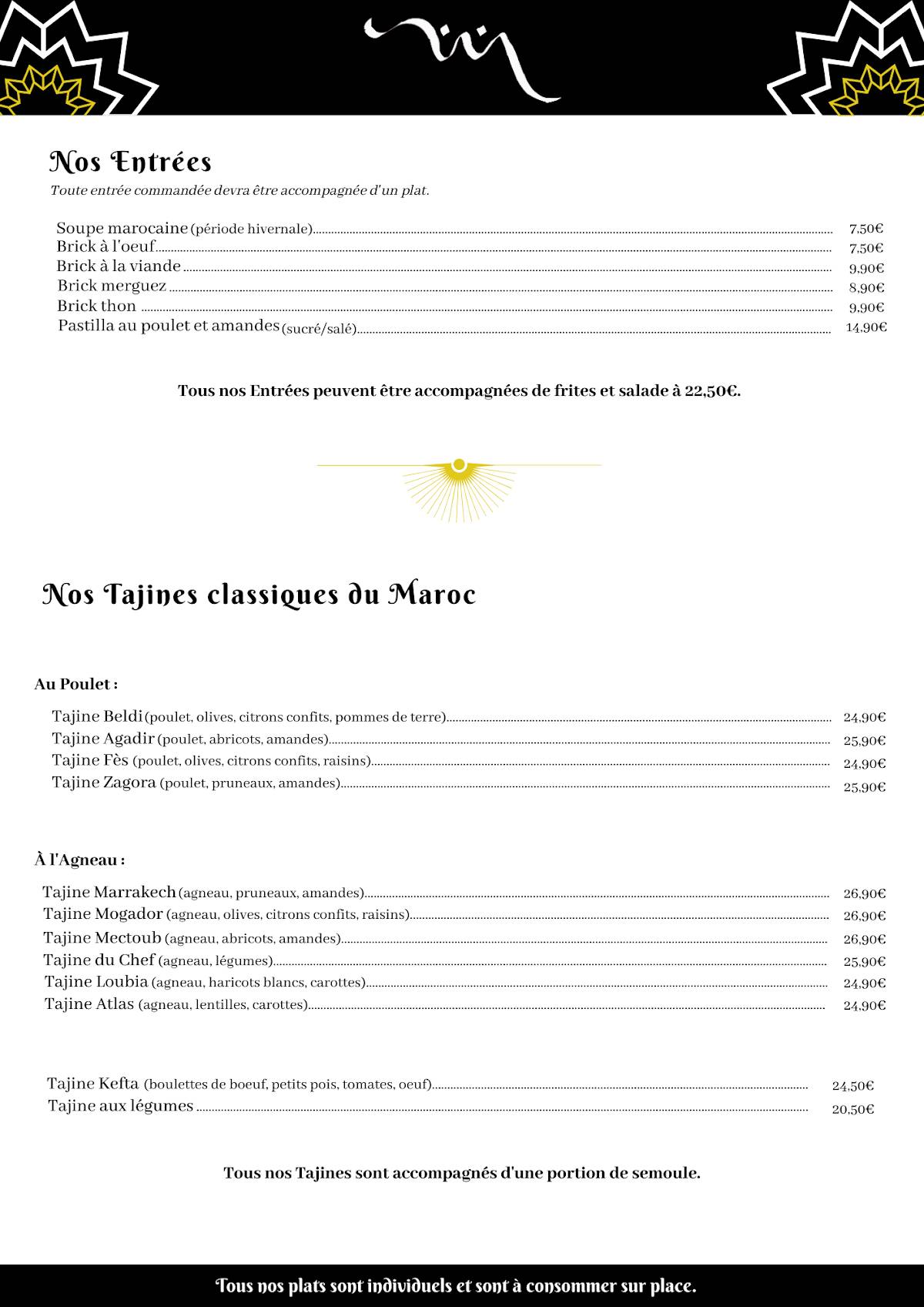 Nos Entrées

Toute entrée commandée devra être accompagnée d'un plat.

Soupe marocaine (période hivernale) 7,50€
Brick à l'oeuf 7,50€
Brick à la viande 9,90€
Brick merguez 8,90€
Brick thon 9,90€
Pastilla au poulet et amandes (sucré/salé) 14,90€

Tous nos Entrées peuvent être accompagnées de frites et salade à 22,50€.

Nos Tajines classiques du Maroc

Au Poulet :

Tajine Beldi (poulet, olives, citrons confits, pommes de terre) 24,90€
Tajine Agadir (poulet, abricots, amandes) 25,90€
Tajine Fès (poulet, olives, citrons confits, raisins) 24,90€
Tajine Zagora (poulet, pruneaux, amandes) 25,90€

À l'Agneau :

Tajine Marrakech (agneau, pruneaux, amandes) 26,90€
Tajine Mogador (agneau, olives, citrons confits, raisins) 26,90€
Tajine Mectoub (agneau, abricots, amandes) 26,90€
Tajine du Chef (agneau, légumes) 25,90€
Tajine Loubia (agneau, haricots blancs, carottes) 24,90€
Tajine Atlas (agneau, lentilles, carottes) 24,90€

Tajine Kefta (boulettes de boeuf, petits pois, tomates, oeuf) 24,50€
Tajine aux légumes 20,50€

Tous nos Tajines sont accompagnés d'une portion de semoule.

Tous nos plats sont individuels et sont à consommer sur place.